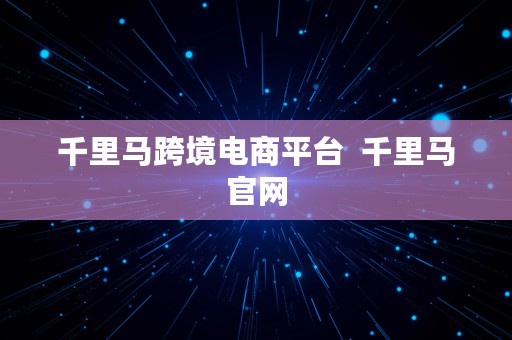 千里马跨境电商平台 千里马官网